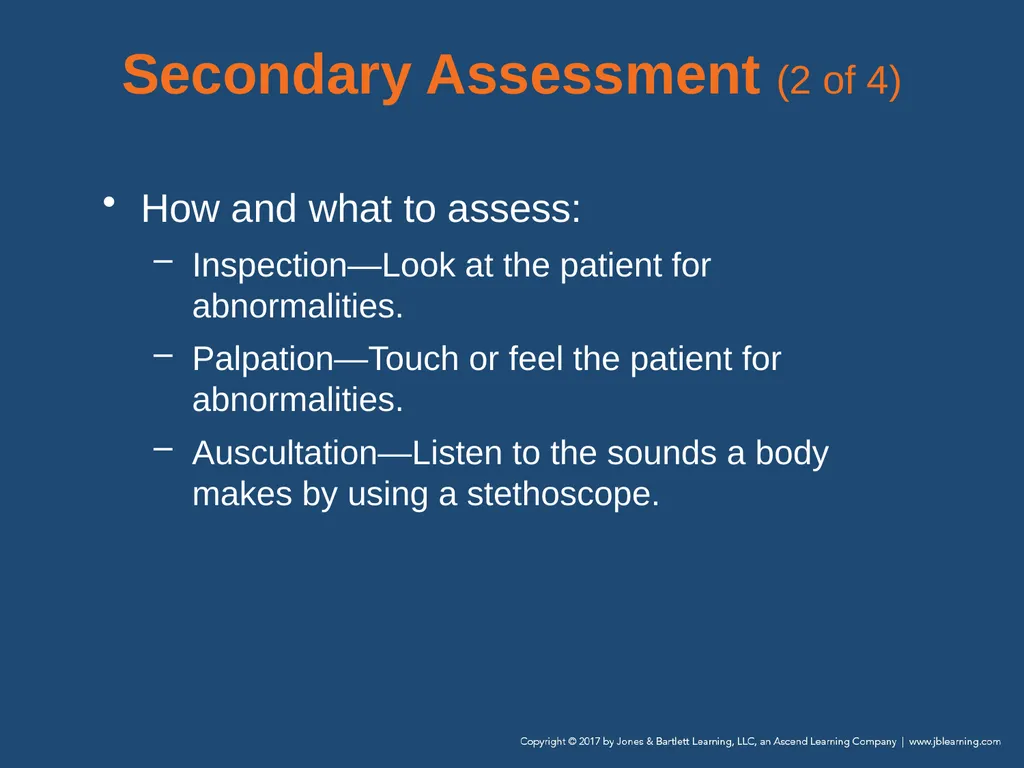 Secondary Assessment (2 of 4)

• How and what to assess:
– Inspection—Look at the patient for abnormalities.
– Palpation—Touch or feel the patient for abnormalities.
– Auscultation—Listen to the sounds a body makes by using a stethoscope.

Copyright © 2017 by Jones & Bartlett Learning, LLC, an Ascend Learning Company | www.jblearning.com